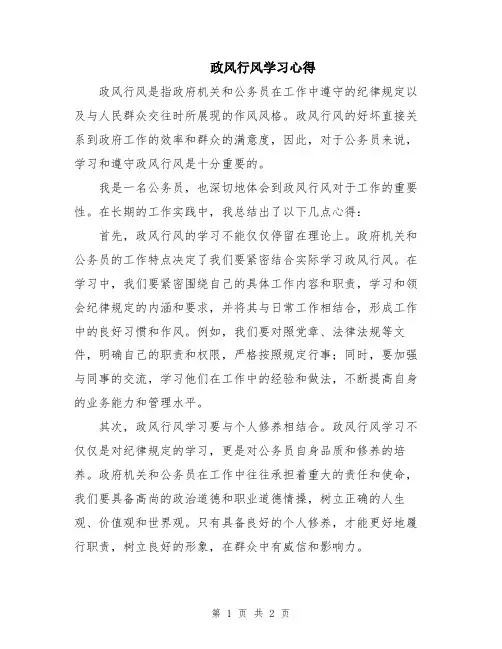 政风行风学习心得

政风行风是指政府机关和公务员在工作中遵守的纪律规定以及与人民群众交往时所展现的作风风格。政风行风的好坏直接关系到政府工作的效率和群众的满意度，因此，对于公务员来说，学习和遵守政风行风是十分重要的。

我是一名公务员，也深切地体会到政风行风对于工作的重要性。在长期的工作实践中，我总结出了以下几点心得：

首先，政风行风的学习不能仅仅停留在理论上。政府机关和公务员的工作特点决定了我们要紧密结合实际学习政风行风。在学习中，我们要紧密围绕自己的具体工作内容和职责，学习和领会纪律规定的内涵和要求，并将其与日常工作相结合，形成工作中的良好习惯和作风。例如，我们要对照党章、法律法规等文件，明确自己的职责和权限，严格按照规定行事；同时，要加强与同事的交流，学习他们在工作中的经验和做法，不断提高自身的业务能力和管理水平。

其次，政风行风学习要与个人修养相结合。政风行风学习不仅仅是对纪律规定的学习，更是对公务员自身品质和修养的培养。政府机关和公务员在工作中往往承担着重大的责任和使命，我们要具备高尚的政治道德和职业道德情操，树立正确的人生观、价值观和世界观。只有具备良好的个人修养，才能更好地履行职责，树立良好的形象，在群众中有威信和影响力。

第 1 页 共 2 页